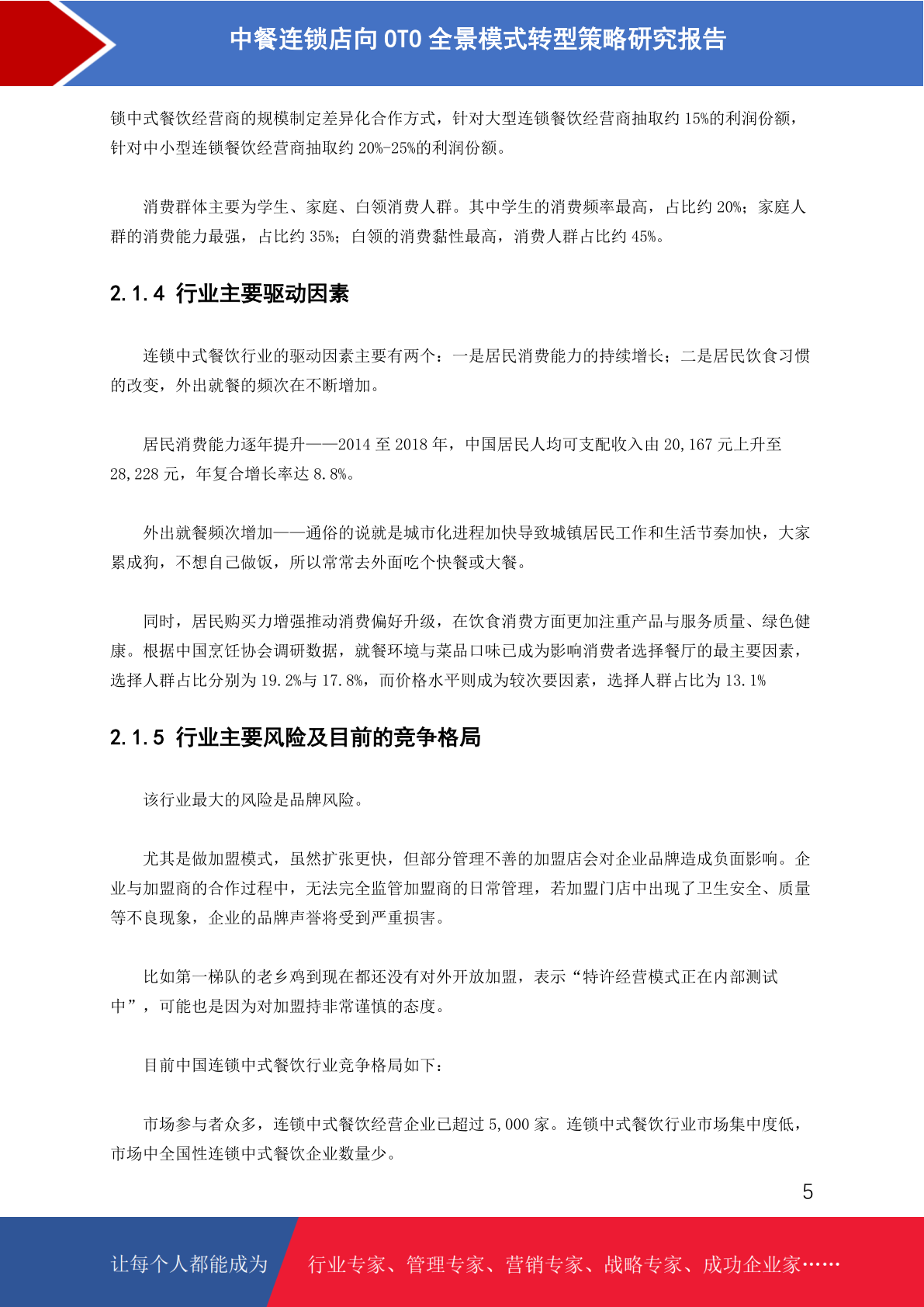 中餐连锁店向 OTO 全景模式转型策略研究报告

锁中式餐饮经营商的规模制定差异化合作方式，针对大型连锁餐饮经营商抽取约 15%的利润份额，针对中小型连锁餐饮经营商抽取约 20%-25%的利润份额。

消费群体主要为学生、家庭、白领消费人群。其中学生的消费频率最高，占比约 20%；家庭人群的消费能力最强，占比约 35%；白领的消费黏性最高，消费人群占比约 45%。

2.1.4 行业主要驱动因素

连锁中式餐饮行业的驱动因素主要有两个：一是居民消费能力的持续增长；二是居民饮食习惯的改变，外出就餐的频次在不断增加。

居民消费能力逐年提升——2014 至 2018 年，中国居民人均可支配收入由 20,167 元上升至 28,228 元，年复合增长率达 8.8%。

外出就餐频次增加——通俗的说就是城市化进程加快导致城镇居民工作和生活节奏加快，大家累成狗，不想自己做饭，所以常常去外面吃个快餐或大餐。

同时，居民购买力增强推动消费偏好升级，在饮食消费方面更加注重产品与服务质量、绿色健康。根据中国烹饪协会调研数据，就餐环境与菜品口味已成为影响消费者选择餐厅的最主要因素，选择人群占比分别为 19.2%与 17.8%，而价格水平则成为较次要因素，选择人群占比为 13.1%

2.1.5 行业主要风险及目前的竞争格局

该行业最大的风险是品牌风险。

尤其是做加盟模式，虽然扩张更快，但部分管理不善的加盟店会对企业品牌造成负面影响。企业与加盟商的合作过程中，无法完全监管加盟商的日常管理，若加盟门店中出现了卫生安全、质量等不良现象，企业的品牌声誉将受到严重损害。

比如第一梯队的老乡鸡到现在都还没有对外开放加盟，表示“特许经营模式正在内部测试中”，可能也是因为对加盟持非常谨慎的态度。

目前中国连锁中式餐饮行业竞争格局如下：

市场参与者众多，连锁中式餐饮经营企业已超过 5,000 家。连锁中式餐饮行业市场集中度低，市场中全国性连锁中式餐饮企业数量少。

5

让每个人都能成为 行业专家、管理专家、营销专家、战略专家、成功企业家……